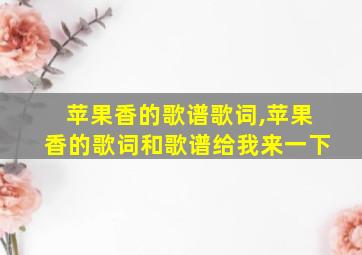 苹果香的歌谱歌词,苹果香的歌词和歌谱给我来一下